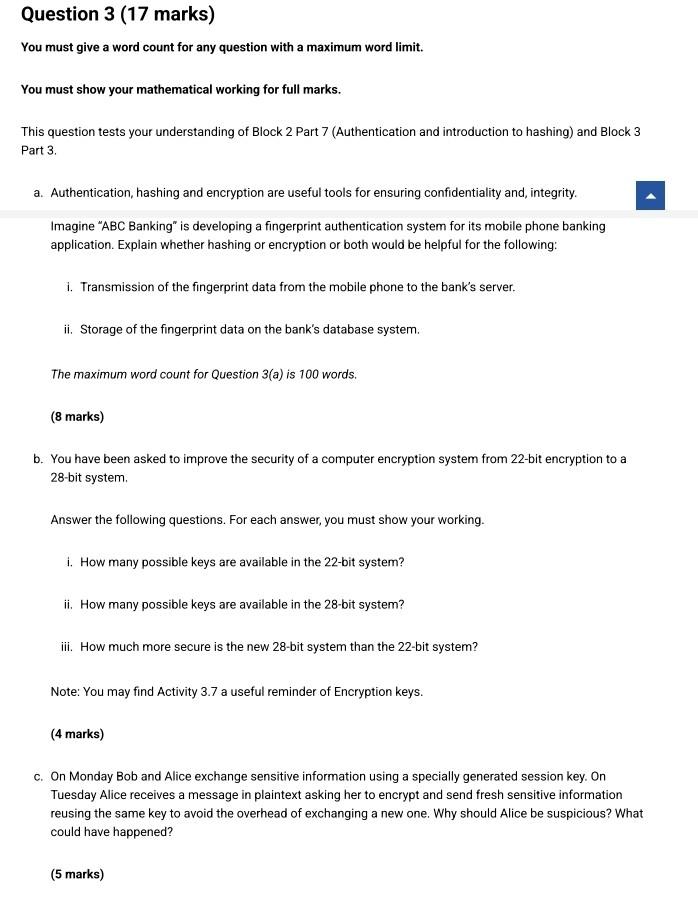 Question 3 (17 marks)

You must give a word count for any question with a maximum word limit.

You must show your mathematical working for full marks.

This question tests your understanding of Block 2 Part 7 (Authentication and introduction to hashing) and Block 3 Part 3.

a. Authentication, hashing and encryption are useful tools for ensuring confidentiality and, integrity.

Imagine "ABC Banking" is developing a fingerprint authentication system for its mobile phone banking application. Explain whether hashing or encryption or both would be helpful for the following:

i. Transmission of the fingerprint data from the mobile phone to the bank's server.

ii. Storage of the fingerprint data on the bank's database system.

The maximum word count for Question 3(a) is 100 words.

(8 marks)

b. You have been asked to improve the security of a computer encryption system from 22-bit encryption to a 28-bit system.

Answer the following questions. For each answer, you must show your working.

i. How many possible keys are available in the 22-bit system?

ii. How many possible keys are available in the 28-bit system?

iii. How much more secure is the new 28-bit system than the 22-bit system?

Note: You may find Activity 3.7 a useful reminder of Encryption keys.

(4 marks)

c. On Monday Bob and Alice exchange sensitive information using a specially generated session key. On Tuesday Alice receives a message in plaintext asking her to encrypt and send fresh sensitive information reusing the same key to avoid the overhead of exchanging a new one. Why should Alice be suspicious? What could have happened?

(5 marks)